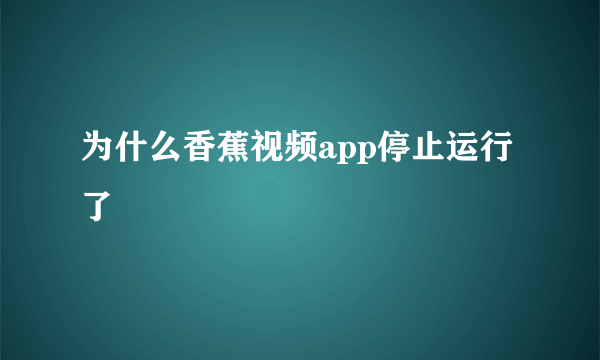 为什么香蕉视频app停止运行了